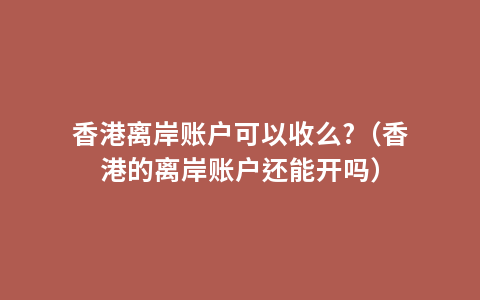 香港离岸账户可以收么?（香港的离岸账户还能开吗）